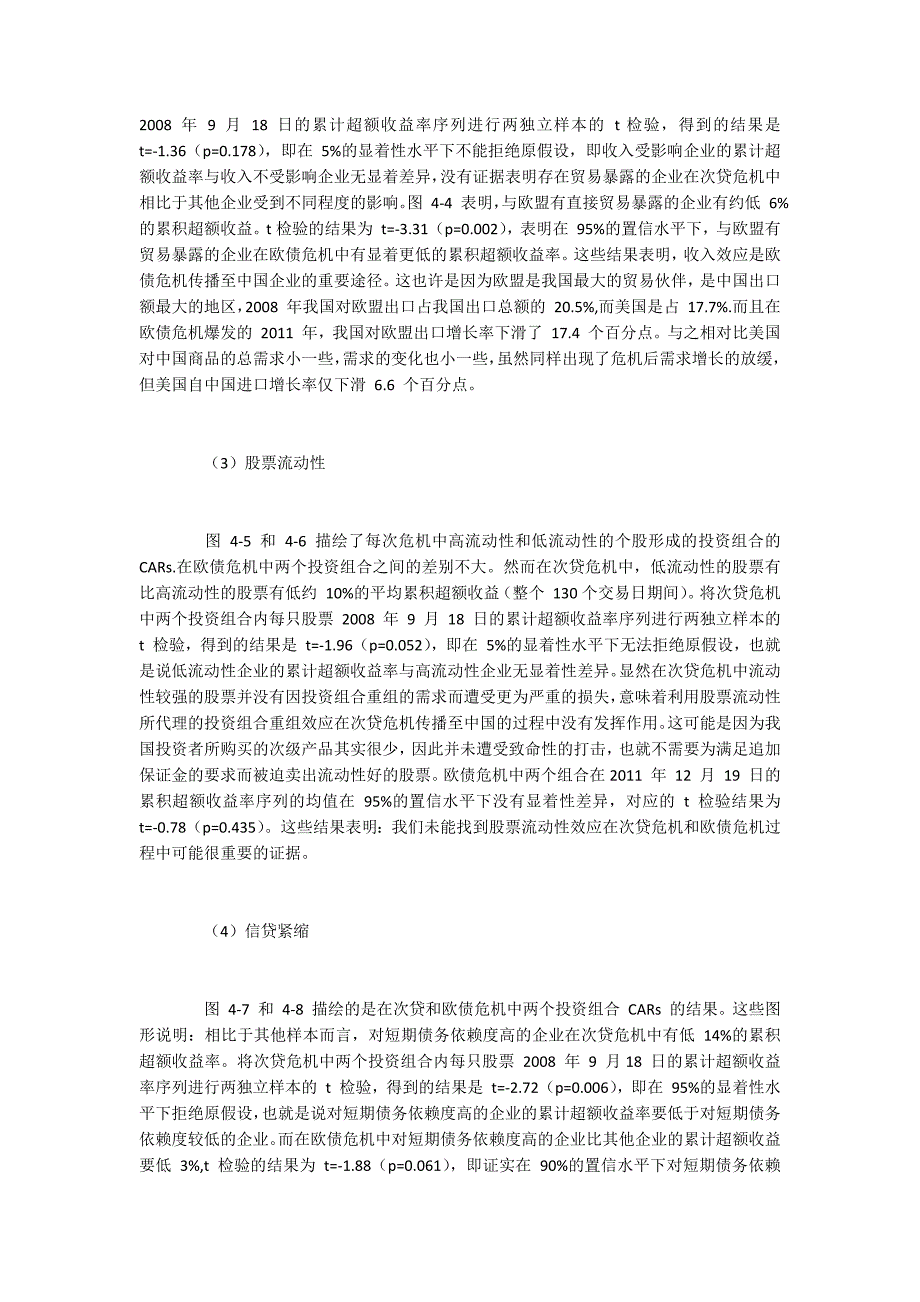 2008 年 9 月 18 日的累计超额收益率序列进行两独立样本的 t 检验，得到的结果是 t=-1.36（p=0.178），即在 5%的显着性水平下不能拒绝原假设，即收入受影响企业的累计超额收益率与收入不受影响企业无显着差异，没有证据表明存在贸易暴露的企业在次贷危机中相比于其他企业受到不同程度的影响。图 4-4 表明，与欧盟有直接贸易暴露的企业有约低 6%的累积超额收益。t 检验的结果为 t=-3.31（p=0.002），表明在 95%的置信水平下，与欧盟有贸易暴露的企业在欧债危机中有显着更低的累积超额收益率。这些结果表明，收入效应是欧债危机传播至中国企业的重要途径。这也许是因为欧盟是我国最大的贸易伙伴，是中国出口额最大的地区，2008 年我国对欧盟出口占我国出口总额的 20.5%,而美国是占 17.7%.而且在欧债危机爆发的 2011 年，我国对欧盟出口增长率下滑了 17.4 个百分点。与之相对比美国对中国商品的总需求小一些，需求的变化也小一些，虽然同样出现了危机后需求增长的放缓，但美国自中国进口增长率仅下滑 6.6 个百分点。

（3）股票流动性

图 4-5 和 4-6 描绘了每次危机中高流动性和低流动性的个股形成的投资组合的 CARs.在欧债危机中两个投资组合之间的差别不大。然而在次贷危机中，低流动性的股票有比高流动性的股票有低约 10%的平均累积超额收益（整个 130 个交易日期间）。将次贷危机中两个投资组合内每只股票 2008 年 9 月 18 日的累计超额收益率序列进行两独立样本的 t 检验，得到的结果是 t=-1.96（p=0.052），即在 5%的显着性水平下无法拒绝原假设，也就是说低流动性企业的累计超额收益率与高流动性企业无显着性差异。显然在次贷危机中流动性较强的股票并没有因投资组合重组的需求而遭受更为严重的损失，意味着利用股票流动性所代理的投资组合重组效应在次贷危机传播至中国的过程中没有发挥作用。这可能是因为我国投资者所购买的次级产品其实很少，因此并未遭受致命性的打击，也就不需要为满足追加保证金的要求而被迫卖出流动性好的股票。欧债危机中两个组合在 2011 年 12 月 19 日的累积超额收益率序列的均值在 95%的置信水平下没有显着性差异，对应的 t 检验结果为 t=-0.78（p=0.435）。这些结果表明：我们未能找到股票流动性效应在次贷危机和欧债危机过程中可能很重要的证据。

（4）信贷紧缩

图 4-7 和 4-8 描绘的是在次贷和欧债危机中两个投资组合 CARs 的结果。这些图形说明：相比于其他样本而言，对短期债务依赖度高的企业在次贷危机中有低 14%的累积超额收益率。将次贷危机中两个投资组合内每只股票 2008 年 9 月 18 日的累计超额收益率序列进行两独立样本的 t 检验，得到的结果是 t=-2.72（p=0.006），即在 95%的显着性水平下拒绝原假设，也就是说对短期债务依赖度高的企业的累计超额收益率要低于对短期债务依赖度较低的企业。而在欧债危机中对短期债务依赖度高的企业比其他企业的累计超额收益要低 3%,t 检验的结果为 t=-1.88（p=0.061），即证实在 90%的置信水平下对短期债务依赖